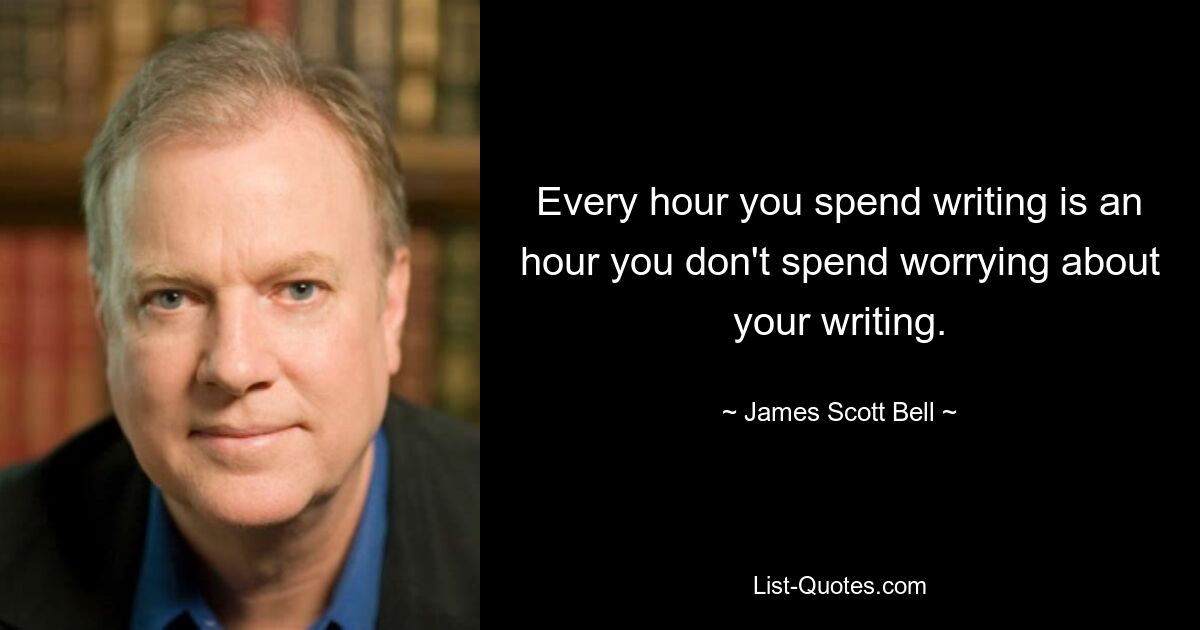 Every hour you spend writing is an hour you don't spend worrying about your writing.

~ James Scott Bell ~

List-Quotes.com